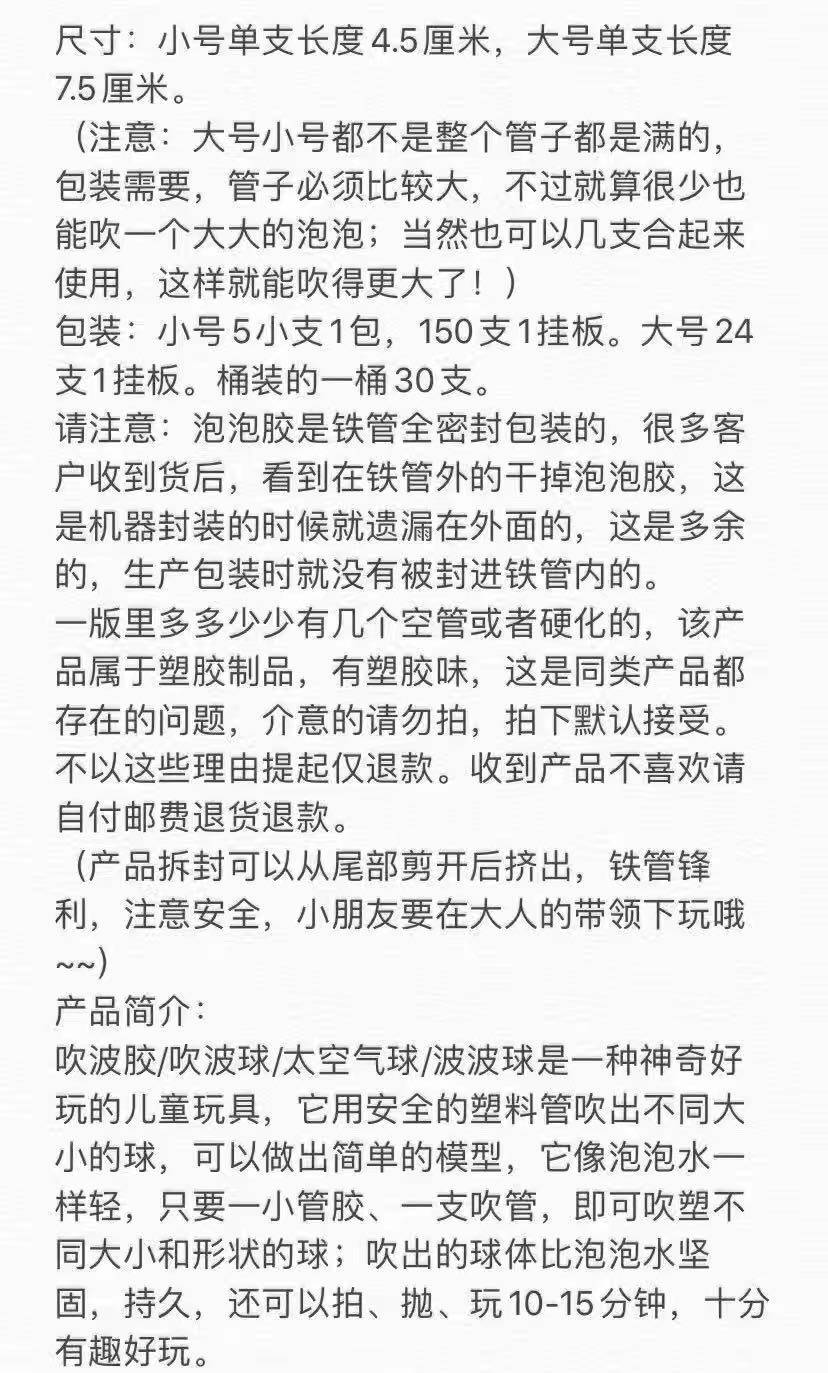 尺寸：小号单支长度4.5厘米，大号单支长度7.5厘米。
（注意：大号小号都不是整个管子都是满的，包装需要，管子必须比较大，不过就算很少也能吹一个大大的泡泡；当然也可以几支合起来使用，这样就能吹得更大了！）
包装：小号5小支1包，150支1挂板。大号24支1挂板。桶装的一桶30支。
请注意：泡泡胶是铁管全密封包装的，很多客户收到货后，看到在铁管外的干掉泡泡胶，这是机器封装的时候就遗漏在外面的，这是多余的，生产包装时就没有被封进铁管内的。
一版里多多少少有几个空管或者硬化的，该产品属于塑胶制品，有塑胶味，这是同类产品都存在的问题，介意的请勿拍，拍下默认接受。不以这些理由提起仅退款。收到产品不喜欢请自付邮费退货退款。
（产品拆封可以从尾部剪开后挤出，铁管锋利，注意安全，小朋友要在大人的带领下玩哦~~）
产品简介：
吹波胶/吹波球/太空气球/波波球是一种神奇好玩的儿童玩具，它用安全的塑料管吹出不同大小的球，可以做出简单的模型，它像泡泡水一样轻，只要一小管胶、一支吹管，即可吹塑不同大小和形状的球；吹出的球体比泡泡水坚固，持久，还可以拍、抛、玩10-15分钟，十分有趣好玩。